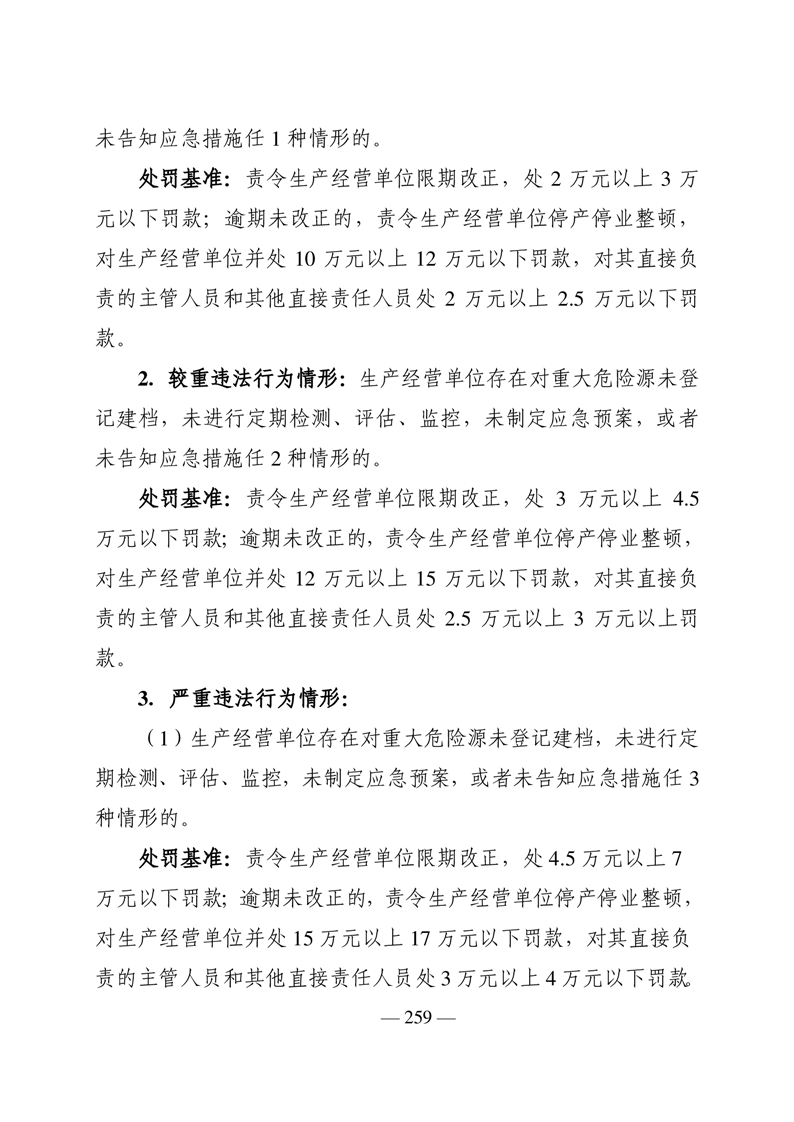 未告知应急措施任 1 种情形的。

处罚基准：责令生产经营单位限期改正，处 2 万元以上 3 万元以下罚款；逾期未改正的，责令生产经营单位停产停业整顿，对生产经营单位并处 10 万元以上 12 万元以下罚款，对其直接负责的主管人员和其他直接责任人员处 2 万元以上 2.5 万元以下罚款。

2. 较重违法行为情形：生产经营单位存在对重大危险源未登记建档，未进行定期检测、评估、监控，未制定应急预案，或者未告知应急措施任 2 种情形的。

处罚基准：责令生产经营单位限期改正，处 3 万元以上 4.5 万元以下罚款；逾期未改正的，责令生产经营单位停产停业整顿，对生产经营单位并处 12 万元以上 15 万元以下罚款，对其直接负责的主管人员和其他直接责任人员处 2.5 万元以上 3 万元以上罚款。

3. 严重违法行为情形：

（1）生产经营单位存在对重大危险源未登记建档，未进行定期检测、评估、监控，未制定应急预案，或者未告知应急措施任 3 种情形的。

处罚基准：责令生产经营单位限期改正，处 4.5 万元以上 7 万元以下罚款；逾期未改正的，责令生产经营单位停产停业整顿，对生产经营单位并处 15 万元以上 17 万元以下罚款，对其直接负责的主管人员和其他直接责任人员处 3 万元以上 4 万元以下罚款。

— 259 —